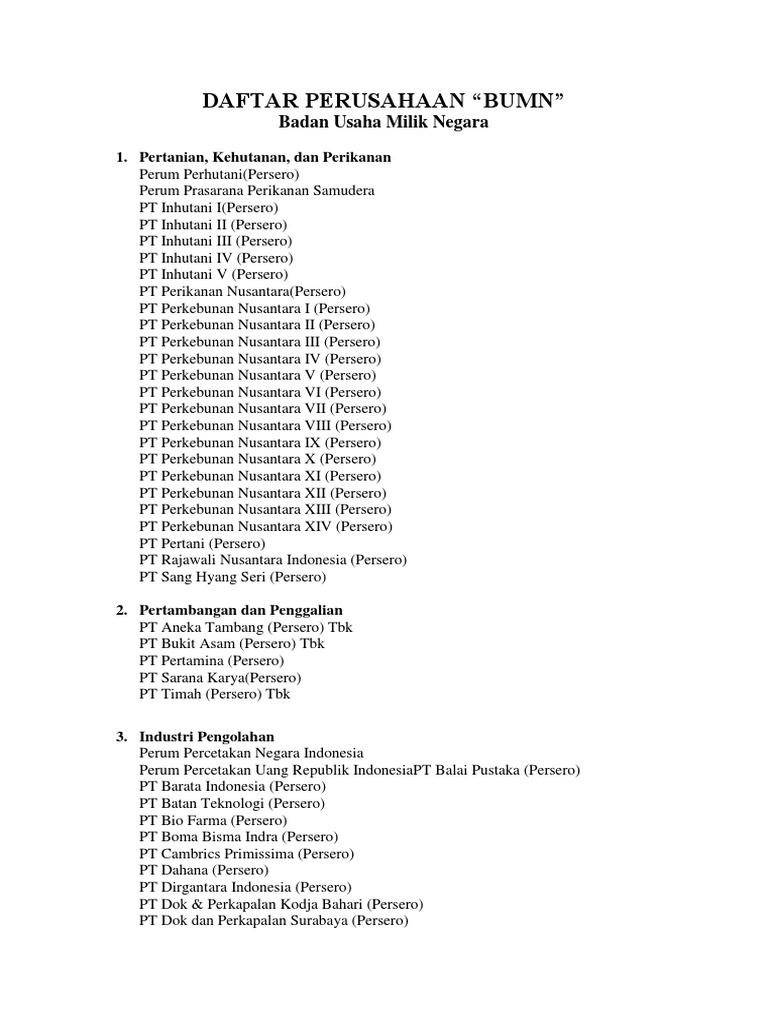 DAFTAR PERUSAHAAN “BUMN”
Badan Usaha Milik Negara

1. Pertanian, Kehutanan, dan Perikanan
Perum Perhutani(Persero)
Perum Prasarana Perikanan Samudera
PT Inhutani I(Persero)
PT Inhutani II (Persero)
PT Inhutani III (Persero)
PT Inhutani IV (Persero)
PT Inhutani V (Persero)
PT Perikanan Nusantara(Persero)
PT Perkebunan Nusantara I (Persero)
PT Perkebunan Nusantara II (Persero)
PT Perkebunan Nusantara III (Persero)
PT Perkebunan Nusantara IV (Persero)
PT Perkebunan Nusantara V (Persero)
PT Perkebunan Nusantara VI (Persero)
PT Perkebunan Nusantara VII (Persero)
PT Perkebunan Nusantara VIII (Persero)
PT Perkebunan Nusantara IX (Persero)
PT Perkebunan Nusantara X (Persero)
PT Perkebunan Nusantara XI (Persero)
PT Perkebunan Nusantara XII (Persero)
PT Perkebunan Nusantara XIII (Persero)
PT Perkebunan Nusantara XIV (Persero)
PT Pertani (Persero)
PT Rajawali Nusantara Indonesia (Persero)
PT Sang Hyang Seri (Persero)

2. Pertambangan dan Penggalian
PT Aneka Tambang (Persero) Tbk
PT Bukit Asam (Persero) Tbk
PT Pertamina (Persero)
PT Sarana Karya(Persero)
PT Timah (Persero) Tbk

3. Industri Pengolahan
Perum Percetakan Negara Indonesia
Perum Percetakan Uang Republik IndonesiaPT Balai Pustaka (Persero)
PT Barata Indonesia (Persero)
PT Batan Teknologi (Persero)
PT Bio Farma (Persero)
PT Boma Bisma Indra (Persero)
PT Cambrics Primissima (Persero)
PT Dahana (Persero)
PT Dirgantara Indonesia (Persero)
PT Dok & Perkapalan Kodja Bahari (Persero)
PT Dok dan Perkapalan Surabaya (Persero)